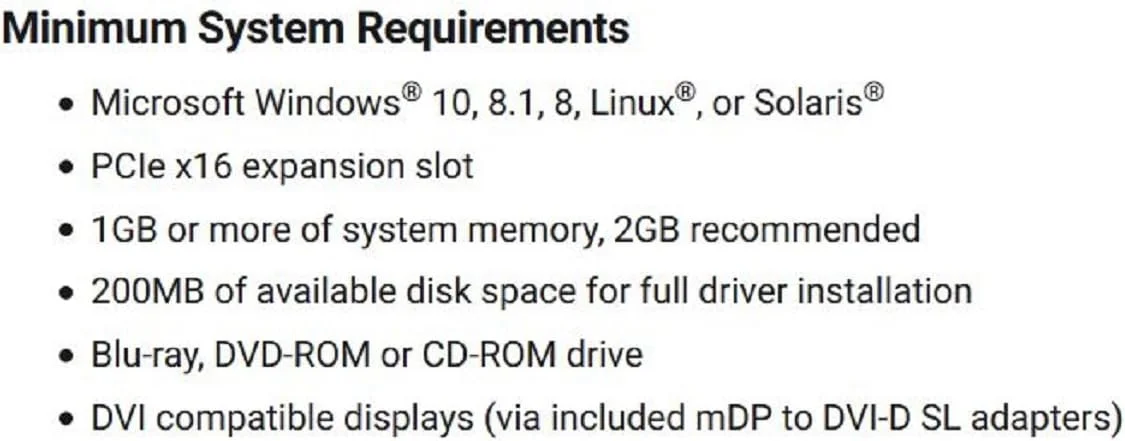 Minimum System Requirements

• Microsoft Windows® 10, 8.1, 8, Linux®, or Solaris®
• PCIe x16 expansion slot
• 1GB or more of system memory, 2GB recommended
• 200MB of available disk space for full driver installation
• Blu-ray, DVD-ROM or CD-ROM drive
• DVI compatible displays (via included mDP to DVI-D SL adapters)